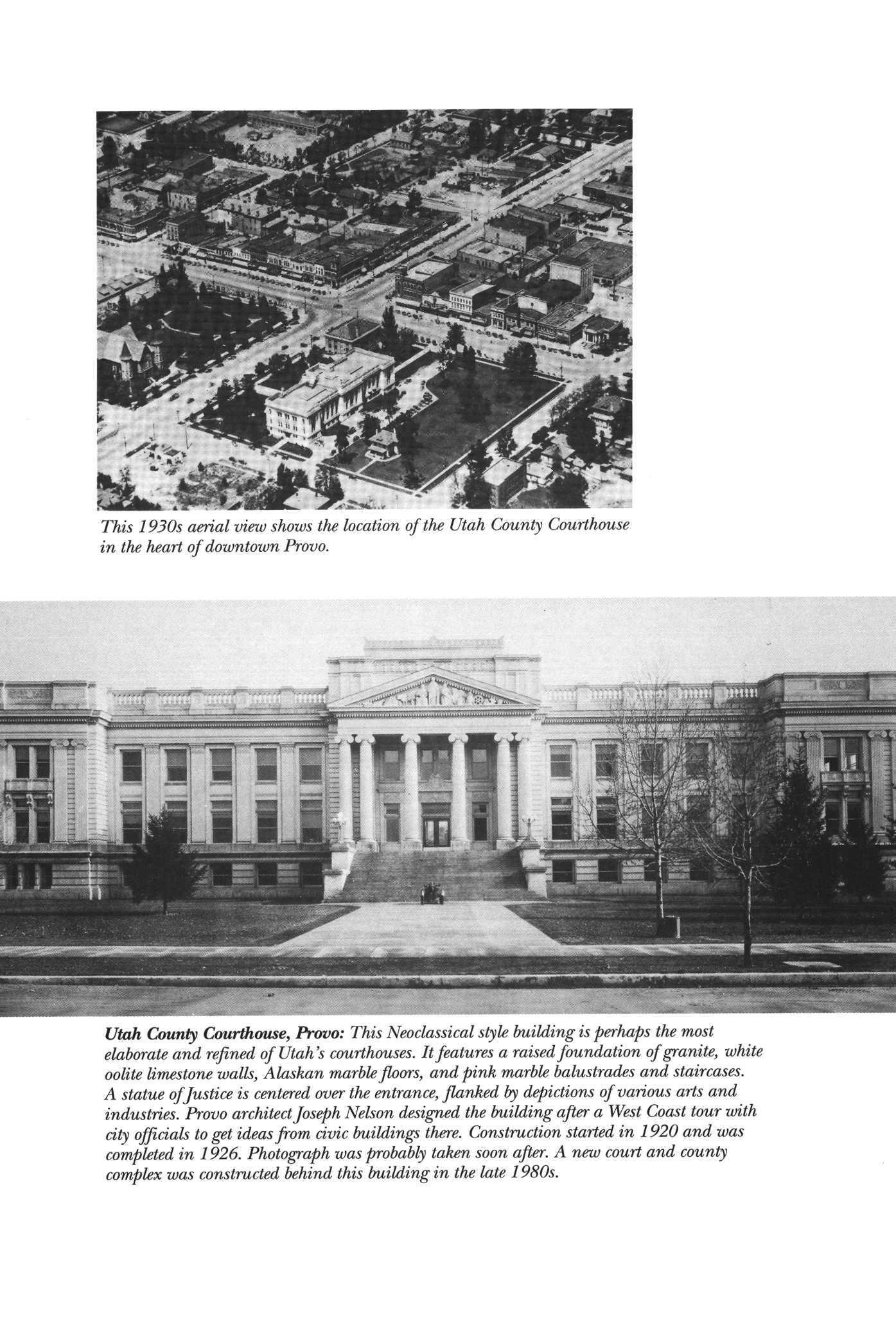 This 1930s aerial view shows the location of the Utah County Courthouse in the heart of downtown Provo.

Utah County Courthouse, Provo: This Neoclassical style building is perhaps the most elaborate and refined of Utah's courthouses. It features a raised foundation of granite, white oolite limestone walls, Alaskan marble floors, and pink marble balustrades and staircases. A statue of Justice is centered over the entrance, flanked by depictions of various arts and industries. Provo architect Joseph Nelson designed the building after a West Coast tour with city officials to get ideas from civic buildings there. Construction started in 1920 and was completed in 1926. Photograph was probably taken soon after. A new court and county complex was constructed behind this building in the late 1980s.